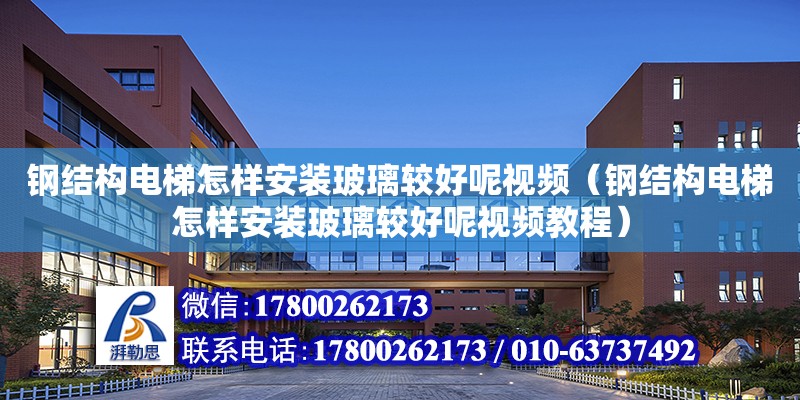 钢结构电梯怎样安装玻璃较好呢视频（钢结构电梯怎样安装玻璃较好呢视频教程）

湃勒思

微信：17800262173

联系电话：17800262173 / 010-63737492